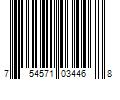 7 54571 03446 8